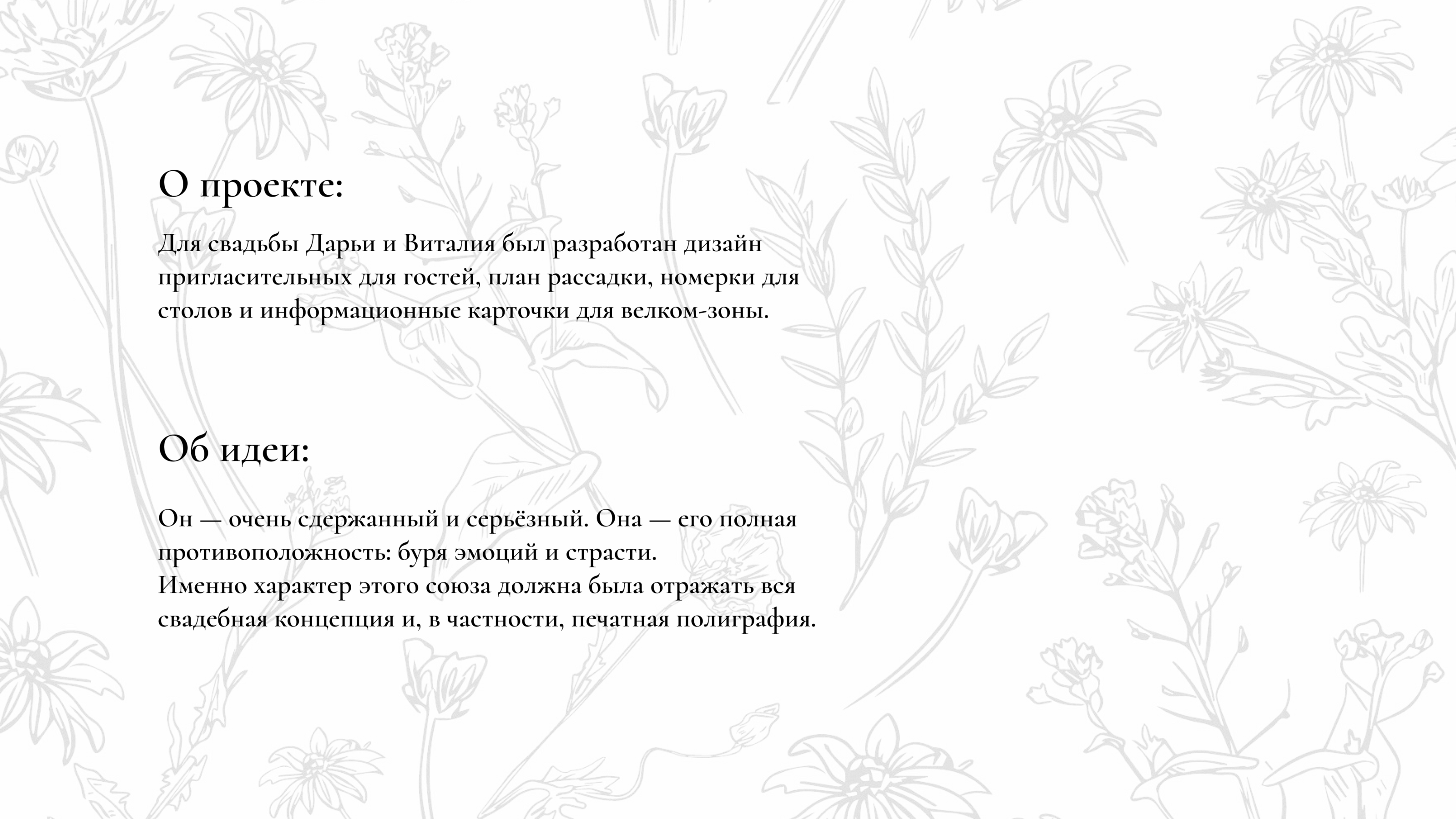 О проекте:

Для свадьбы Дарьи и Виталия был разработан дизайн пригласительных для гостей, план рассадки, номерки для столов и информационные карточки для велком-зоны.

Об идеи:

Он — очень сдержанный и серьёзный. Она — его полная противоположность: буря эмоций и страсти.
Именно характер этого союза должна была отражать вся свадебная концепция и, в частности, печатная полиграфия.